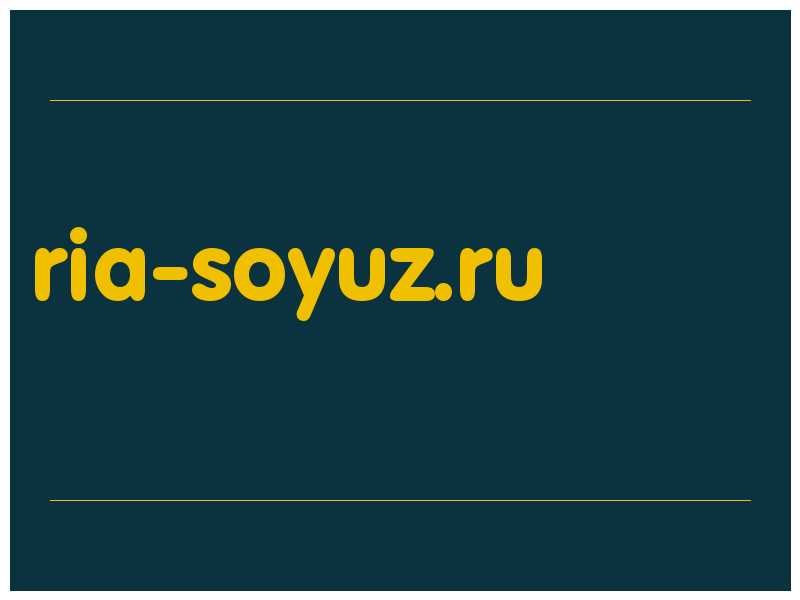 ria-soyuz.ru